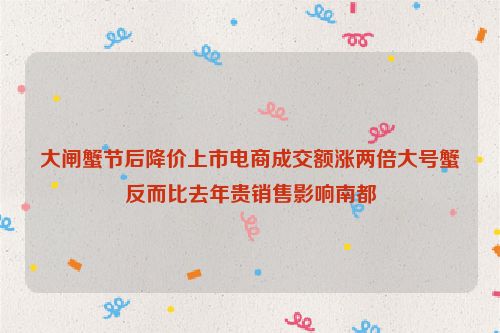 大闸蟹节后降价上市电商成交额涨两倍大号蟹反而比去年贵销售影响南都